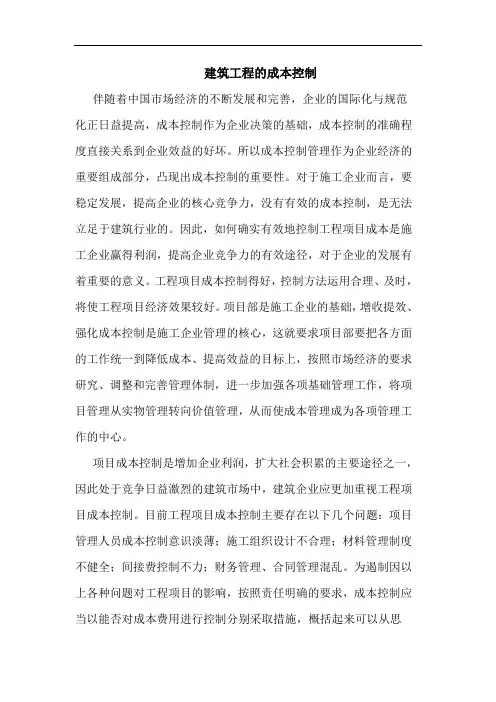 建筑工程的成本控制

伴随着中国市场经济的不断发展和完善，企业的国际化与规范化正日益提高，成本控制作为企业决策的基础，成本控制的准确程度直接关系到企业效益的好坏。所以成本控制管理作为企业经济的重要组成部分，凸现出成本控制的重要性。对于施工企业而言，要稳定发展，提高企业的核心竞争力，没有有效的成本控制，是无法立足于建筑行业的。因此，如何确实有效地控制工程项目成本是施工企业赢得利润，提高企业竞争力的有效途径，对于企业的发展有着重要的意义。工程项目成本控制得好，控制方法运用合理、及时，将使工程项目经济效果较好。项目部是施工企业的基础，增收提效、强化成本控制是施工企业管理的核心，这就要求项目部要把各方面的工作统一到降低成本、提高效益的目标上，按照市场经济的要求研究、调整和完善管理体制，进一步加强各项基础管理工作，将项目管理从实物管理转向价值管理，从而使成本管理成为各项管理工作的中心。

项目成本控制是增加企业利润，扩大社会积累的主要途径之一，因此处于竞争日益激烈的建筑市场中，建筑企业应更加重视工程项目成本控制。目前工程项目成本控制主要存在以下几个问题：项目管理人员成本控制意识淡薄；施工组织设计不合理；材料管理制度不健全；间接费控制不力；财务管理、合同管理混乱。为遏制因以上各种问题对工程项目的影响，按照责任明确的要求，成本控制应当以能否对成本费用进行控制分别采取措施，概括起来可以从思